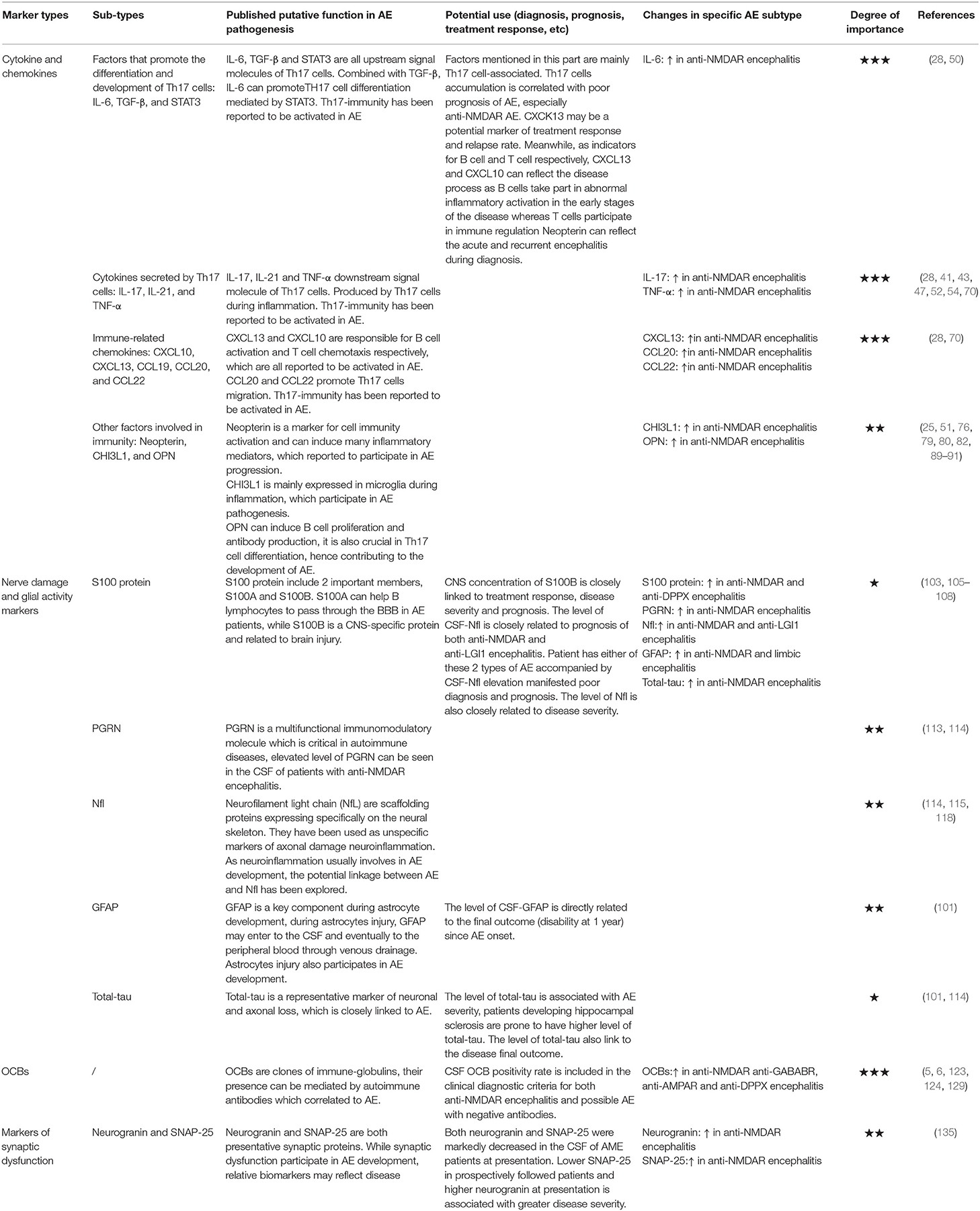 | Marker types | Sub-types | Published putative function in AE pathogenesis | Potential use (diagnosis, prognosis, treatment response, etc) | Changes in specific AE subtype | Degree of importance | References |
|---|---|---|---|---|---|---|
| Cytokine and chemokines | Factors that promote the differentiation and development of Th17 cells: IL-6, TGF-β, and STAT3 | IL-6, TGF-β and STAT3 are all upstream signal molecules of Th17 cells. Combined with TGF-β, IL-6 can promoteTH17 cell differentiation mediated by STAT3. Th17-immunity has been reported to be activated in AE | Factors mentioned in this part are mainly Th17 cell-associated. Th17 cells accumulation is correlated with poor prognosis of AE, especially anti-NMDAR AE. CXCK13 may be a potential marker of treatment response and relapse rate. Meanwhile, as indicators for B cell and T cell respectively, CXCL13 and CXCL10 can reflect the disease process as B cells take part in abnormal inflammatory activation in the early stages of the disease whereas T cells participate in immune regulation Neopterin can reflect the acute and recurrent encephalitis during diagnosis. | IL-6: ↑ in anti-NMDAR encephalitis | ★★★ | (28, 50) |
| | Cytokines secreted by Th17 cells: IL-17, IL-21, and TNF-α | IL-17, IL-21 and TNF-α downstream signal molecule of Th17 cells. Produced by Th17 cells during inflammation. Th17-immunity has been reported to be activated in AE. | | IL-17: ↑ in anti-NMDAR encephalitis TNF-α: ↑ in anti-NMDAR encephalitis | ★★★ | (28, 41, 43, 47, 52, 54, 70) |
| | Immune-related chemokines: CXCL10, CXCL13, CCL19, CCL20, and CCL22 | CXCL13 and CXCL10 are responsible for B cell activation and T cell chemotaxis respectively, which are all reported to be activated in AE. CCL20 and CCL22 promote Th17 cells migration. Th17-immunity has been reported to be activated in AE. | | CXCL13: ↑in anti-NMDAR encephalitis CCL20: ↑in anti-NMDAR encephalitis CCL22: ↑in anti-NMDAR encephalitis | ★★★ | (28, 70) |
| | Other factors involved in immunity: Neopterin, CHI3L1, and OPN | Neopterin is a marker for cell immunity activation and can induce many inflammatory mediators, which reported to participate in AE progression. CHI3L1 is mainly expressed in microglia during inflammation, which participate in AE pathogenesis. OPN can induce B cell proliferation and antibody production, it is also crucial in Th17 cell differentiation, hence contributing to the development of AE. | | CHI3L1: ↑ in anti-NMDAR encephalitis OPN: ↑ in anti-NMDAR encephalitis | ★★ | (25, 51, 76, 79, 80, 82, 89–91) |
| Nerve damage and glial activity markers | S100 protein | S100 protein include 2 important members, S100A and S100B. S100A can help B lymphocytes to pass through the BBB in AE patients, while S100B is a CNS-specific protein and related to brain injury. | CNS concentration of S100B is closely linked to treatment response, disease severity and prognosis. The level of CSF-Nfl is closely related to prognosis of both anti-NMDAR and anti-LGI1 encephalitis. Patient has either of these 2 types of AE accompanied by CSF-Nfl elevation manifested poor diagnosis and prognosis. The level of Nfl is also closely related to disease severity. | S100 protein: ↑ in anti-NMDAR and anti-DPPX encephalitis PGRN: ↑ in anti-NMDAR encephalitis Nfl:↑ in anti-NMDAR and anti-LGI1 encephalitis GFAP: ↑ in anti-NMDAR and limbic encephalitis Total-tau: ↑ in anti-NMDAR encephalitis | ★ | (103, 105–108) |
| | PGRN | PGRN is a multifunctional immunomodulatory molecule which is critical in autoimmune diseases, elevated level of PGRN can be seen in the CSF of patients with anti-NMDAR encephalitis. | | | ★★ | (113, 114) |
| | Nfl | Neurofilament light chain (NfL) are scaffolding proteins expressing specifically on the neural skeleton. They have been used as unspecific markers of axonal damage neuroinflammation. As neuroinflammation usually involves in AE development, the potential linkage between AE and Nfl has been explored. | | | ★★ | (114, 115, 118) |
| | GFAP | GFAP is a key component during astrocyte development, during astrocytes injury, GFAP may enter to the CSF and eventually to the peripheral blood through venous drainage. Astrocytes injury also participates in AE development. | The level of CSF-GFAP is directly related to the final outcome (disability at 1 year) since AE onset. | | ★★ | (101) |
| | Total-tau | Total-tau is a representative marker of neuronal and axonal loss, which is closely linked to AE. | The level of total-tau is associated with AE severity, patients developing hippocampal sclerosis are prone to have higher level of total-tau. The level of total-tau also link to the disease final outcome. | | ★ | (101, 114) |
| OCBs | / | OCBs are clones of immune-globulins, their presence can be mediated by autoimmune antibodies which correlated to AE. | CSF OCB positivity rate is included in the clinical diagnostic criteria for both anti-NMDAR encephalitis and possible AE with negative antibodies. | OCBs:↑ in anti-NMDAR anti-GABABR, anti-AMPAR and anti-DPPX encephalitis | ★★★ | (5, 6, 123, 124, 129) |
| Markers of synaptic dysfunction | Neurogranin and SNAP-25 | Neurogranin and SNAP-25 are both presentative synaptic proteins. While synaptic dysfunction participate in AE development, relative biomarkers may reflect disease | Both neurogranin and SNAP-25 were markedly decreased in the CSF of AME patients at presentation. Lower SNAP-25 in prospectively followed patients and higher neurogranin at presentation is associated with greater disease severity. | Neurogranin: ↑ in anti-NMDAR encephalitis SNAP-25:↑ in anti-NMDAR encephalitis | ★★ | (135) |